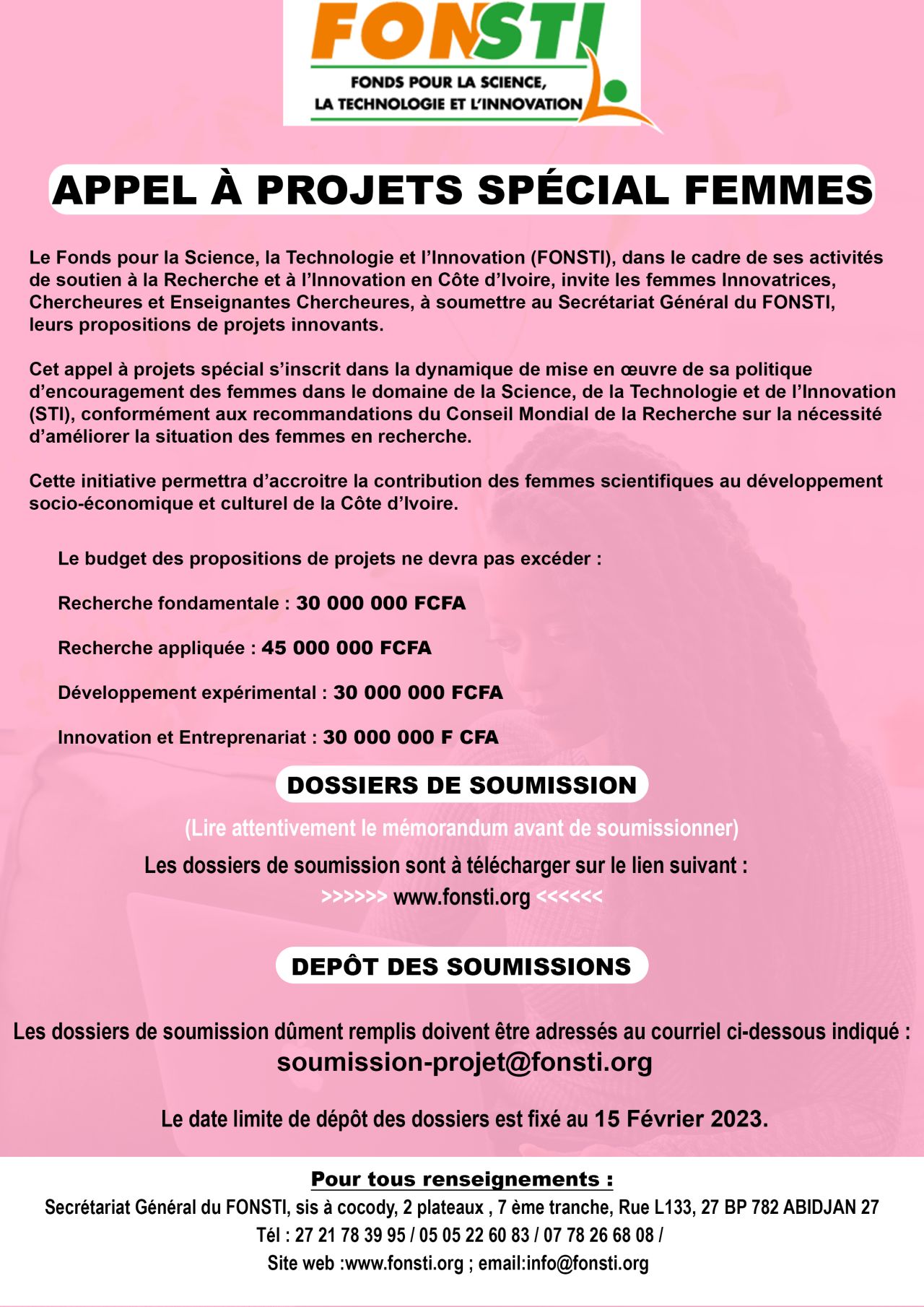 FONSTI
FONDS POUR LA SCIENCE, LA TECHNOLOGIE ET L'INNOVATION

APPEL À PROJETS SPÉCIAL FEMMES

Le Fonds pour la Science, la Technologie et l'Innovation (FONSTI), dans le cadre de ses activités de soutien à la Recherche et à l'Innovation en Côte d'Ivoire, invite les femmes Innovatrices, Chercheures et Enseignantes Chercheures, à soumettre au Secrétariat Général du FONSTI, leurs propositions de projets innovants.

Cet appel à projets spécial s'inscrit dans la dynamique de mise en œuvre de sa politique d'encouragement des femmes dans le domaine de la Science, de la Technologie et de l'Innovation (STI), conformément aux recommandations du Conseil Mondial de la Recherche sur la nécessité d'améliorer la situation des femmes en recherche.

Cette initiative permettra d'accroitre la contribution des femmes scientifiques au développement socio-économique et culturel de la Côte d'Ivoire.

Le budget des propositions de projets ne devra pas excéder :

Recherche fondamentale : 30 000 000 FCFA

Recherche appliquée : 45 000 000 FCFA

Développement expérimental : 30 000 000 FCFA

Innovation et Entreprenariat : 30 000 000 F CFA

DOSSIERS DE SOUMISSION

(Lire attentivement le mémorandum avant de soumissionner)
Les dossiers de soumission sont à télécharger sur le lien suivant :
>>>>>> www.fonsti.org <<<<<<

DEPÔT DES SOUMISSIONS

Les dossiers de soumission dûment remplis doivent être adressés au courriel ci-dessous indiqué :
soumission-projet@fonsti.org

Le date limite de dépôt des dossiers est fixé au 15 Février 2023.

Pour tous renseignements :
Secrétariat Général du FONSTI, sis à cocody, 2 plateaux , 7 ème tranche, Rue L133, 27 BP 782 ABIDJAN 27
Tél : 27 21 78 39 95 / 05 05 22 60 83 / 07 78 26 68 08 /
Site web :www.fonsti.org ; email:info@fonsti.org